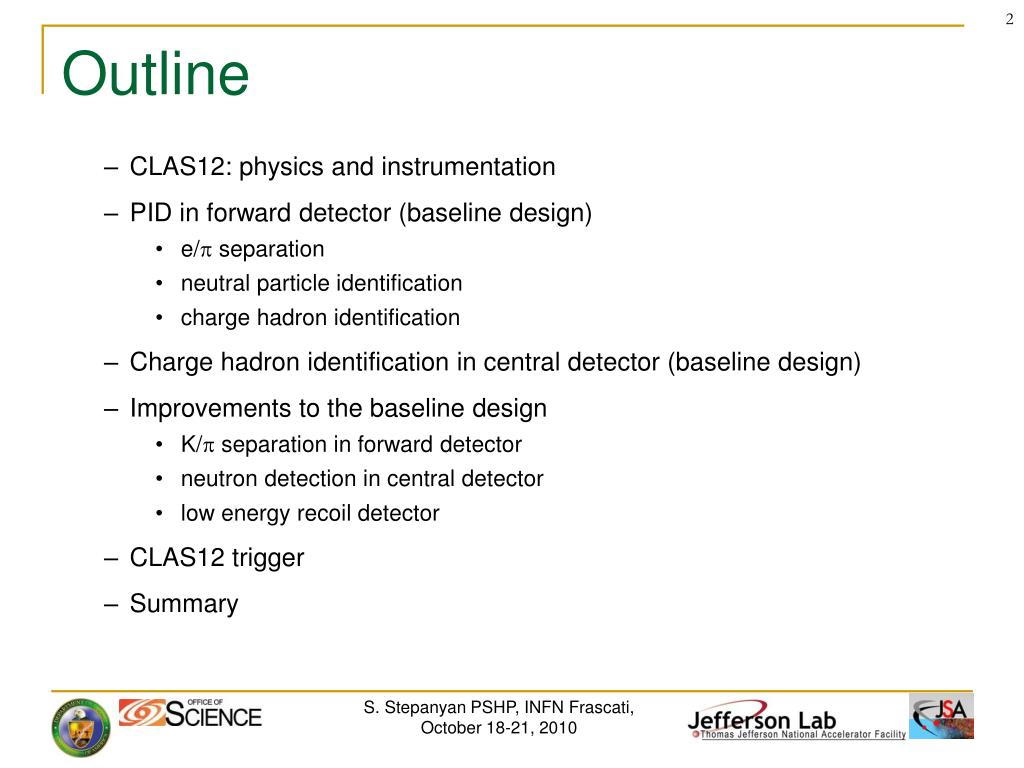 2

Outline

– CLAS12: physics and instrumentation
– PID in forward detector (baseline design)
• e/$\pi$ separation
• neutral particle identification
• charge hadron identification
– Charge hadron identification in central detector (baseline design)
– Improvements to the baseline design
• K/$\pi$ separation in forward detector
• neutron detection in central detector
• low energy recoil detector
– CLAS12 trigger
– Summary

OFFICE OF SCIENCE

S. Stepanyan PSHP, INFN Frascati, October 18-21, 2010

Jefferson Lab
Thomas Jefferson National Accelerator Facility

JSA